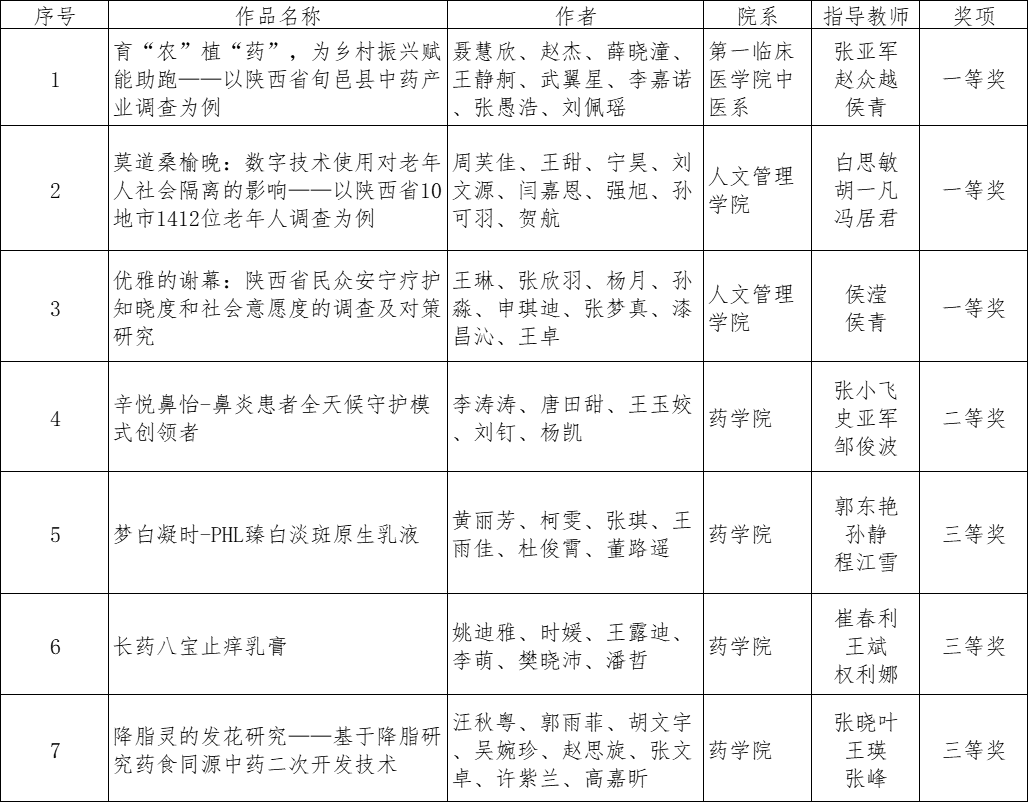 | 序号 | 作品名称 | 作者 | 院系 | 指导教师 | 奖项 |
|---|---|---|---|---|---|
| 1 | 育“农”植“药”，为乡村振兴赋能助跑——以陕西省旬邑县中药产业调查为例 | 聂慧欣、赵杰、薛晓潼、王静舸、武翼星、李嘉诺、张愚浩、刘佩瑶 | 第一临床医学院中医系 | 张亚军 赵众越 侯青 | 一等奖 |
| 2 | 莫道桑榆晚：数字技术使用对老年人社会隔离的影响——以陕西省10地市1412位老年人调查为例 | 周芙佳、王甜、宁昊、刘文源、闫嘉恩、强旭、孙可羽、贺航 | 人文管理学院 | 白思敏 胡一凡 冯居君 | 一等奖 |
| 3 | 优雅的谢幕：陕西省民众安宁疗护知晓度和社会意愿度的调查及对策研究 | 王琳、张欣羽、杨月、孙淼、申琪迪、张梦真、漆昌沁、王卓 | 人文管理学院 | 侯滢 侯青 | 一等奖 |
| 4 | 辛悦鼻怡-鼻炎患者全天候守护模式创领者 | 李涛涛、唐田甜、王玉姣、刘钉、杨凯 | 药学院 | 张小飞 史亚军 邹俊波 | 二等奖 |
| 5 | 梦白凝时-PHL臻白淡斑原生乳液 | 黄丽芳、柯雯、张琪、王雨佳、杜俊霄、董路遥 | 药学院 | 郭东艳 孙静 程江雪 | 三等奖 |
| 6 | 长药八宝止痒乳膏 | 姚迪雅、时媛、王露迪、李萌、樊晓沛、潘哲 | 药学院 | 崔春利 王斌 权利娜 | 三等奖 |
| 7 | 降脂灵的发花研究——基于降脂研究药食同源中药二次开发技术 | 汪秋粤、郭雨菲、胡文宇、吴婉珍、赵思旋、张文卓、许紫兰、高嘉昕 | 药学院 | 张晓叶 王瑛 张峰 | 三等奖 |